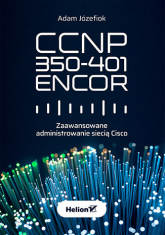 Adam Józefiok

CCNP
350-401
ENCOR

Zaawansowane administrowanie siecią Cisco

Helion